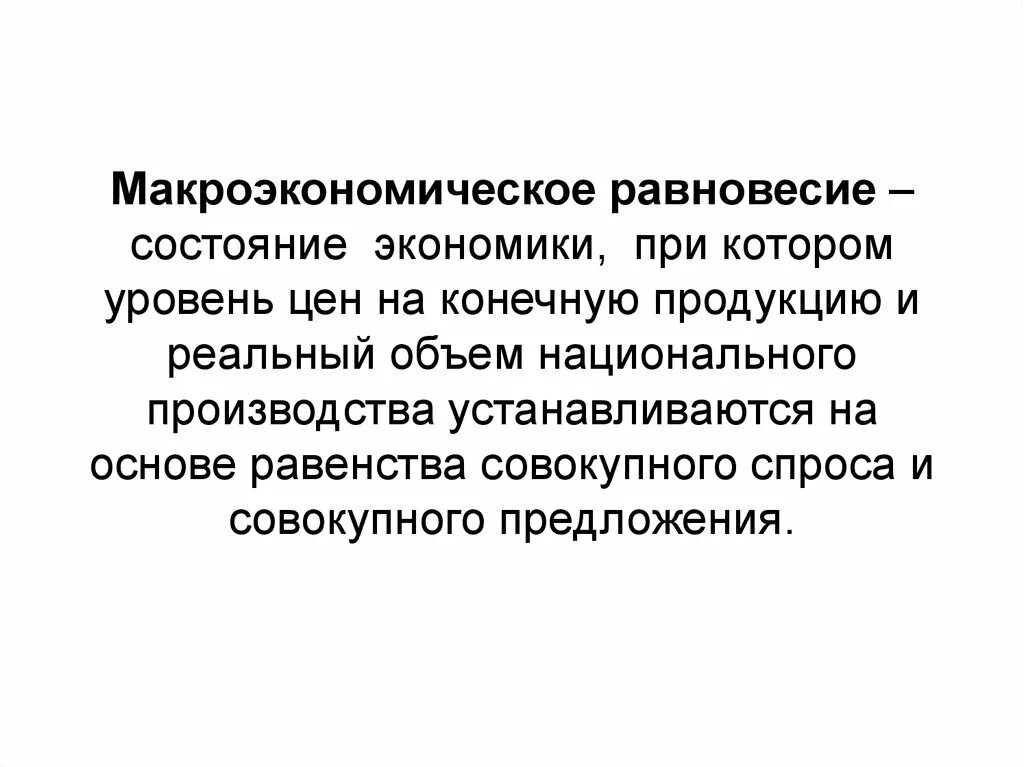 Макроэкономическое равновесие – состояние экономики, при котором уровень цен на конечную продукцию и реальный объем национального производства устанавливаются на основе равенства совокупного спроса и совокупного предложения.